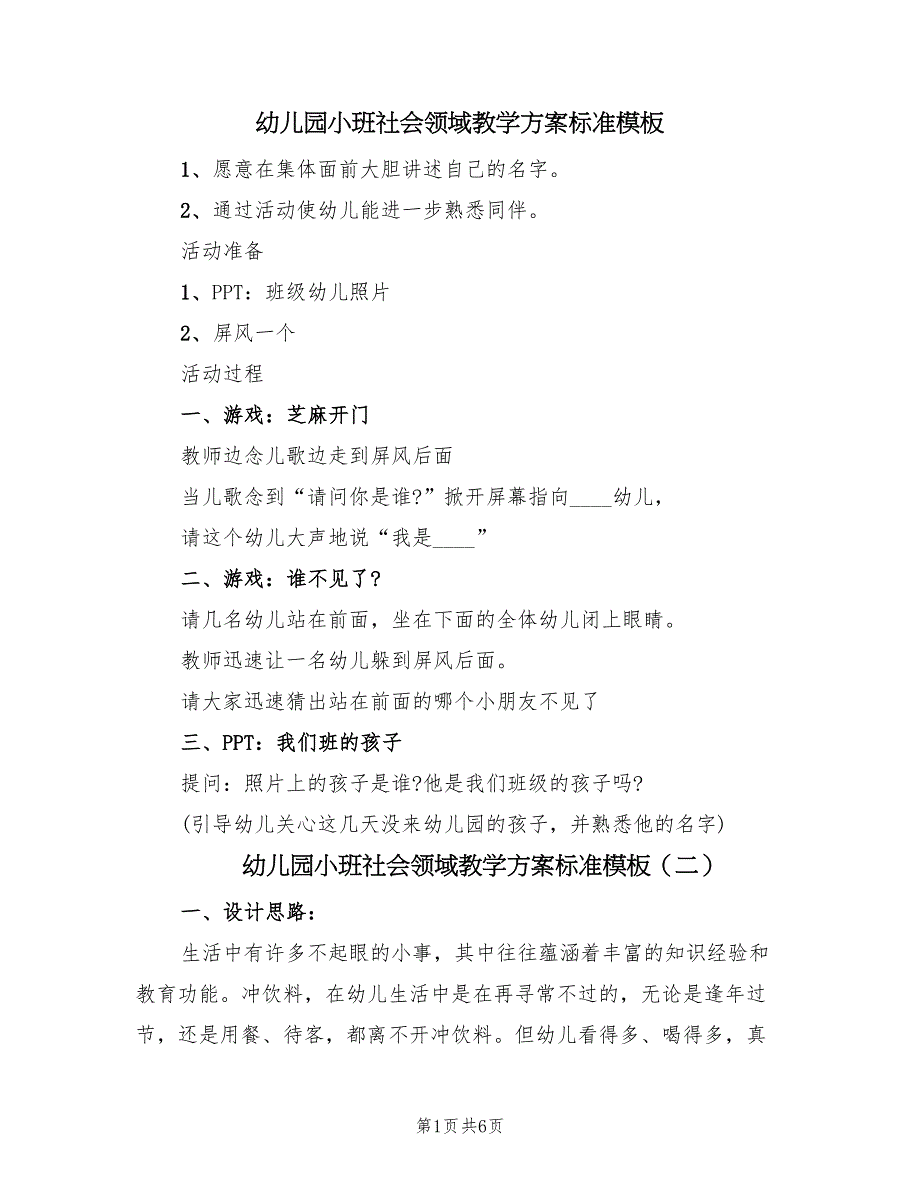 幼儿园小班社会领域教学方案标准模板

1、愿意在集体面前大胆讲述自己的名字。

2、通过活动使幼儿能进一步熟悉同伴。

活动准备

1、PPT：班级幼儿照片

2、屏风一个

活动过程

一、游戏：芝麻开门

教师边念儿歌边走到屏风后面

当儿歌念到“请问你是谁?”掀开屏幕指向____幼儿，

请这个幼儿大声地说“我是____”

二、游戏：谁不见了?

请几名幼儿站在前面，坐在下面的全体幼儿闭上眼睛。

教师迅速让一名幼儿躲到屏风后面。

请大家迅速猜出站在前面的哪个小朋友不见了

三、PPT：我们班的孩子

提问：照片上的孩子是谁?他是我们班级的孩子吗?

(引导幼儿关心这几天没来幼儿园的孩子，并熟悉他的名字)

幼儿园小班社会领域教学方案标准模板（二）

一、设计思路：

生活中有许多不起眼的小事，其中往往蕴涵着丰富的知识经验和教育功能。冲饮料，在幼儿生活中是在再寻常不过的，无论是逢年过节，还是用餐、待客，都离不开冲饮料。但幼儿看得多、喝得多，真

第1页 共6页